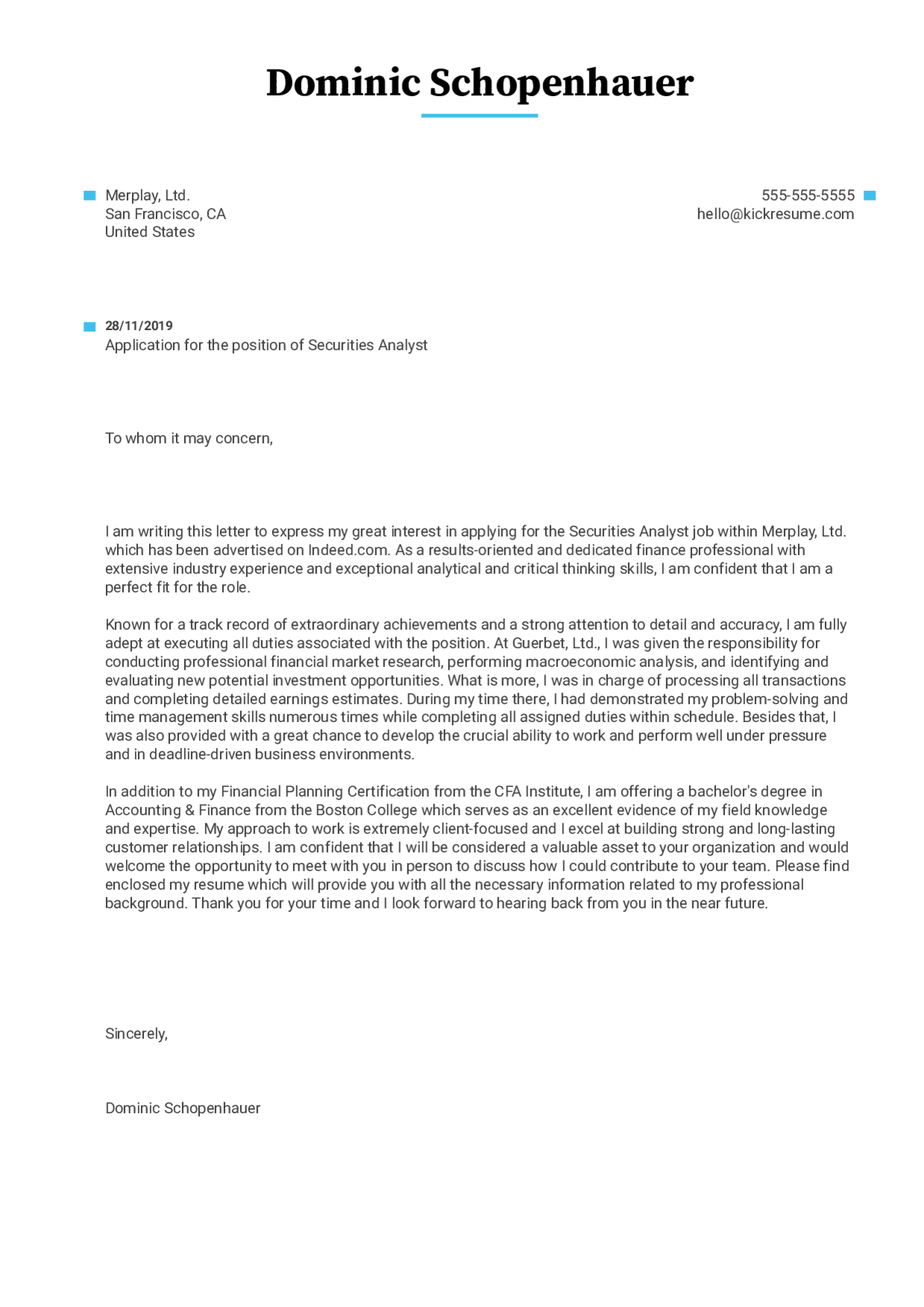 Dominic Schopenhauer

Merplay, Ltd.
San Francisco, CA
United States

555-555-5555
hello@kickresume.com

28/11/2019
Application for the position of Securities Analyst

To whom it may concern,

I am writing this letter to express my great interest in applying for the Securities Analyst job within Merplay, Ltd. which has been advertised on Indeed.com. As a results-oriented and dedicated finance professional with extensive industry experience and exceptional analytical and critical thinking skills, I am confident that I am a perfect fit for the role.

Known for a track record of extraordinary achievements and a strong attention to detail and accuracy, I am fully adept at executing all duties associated with the position. At Guerbet, Ltd., I was given the responsibility for conducting professional financial market research, performing macroeconomic analysis, and identifying and evaluating new potential investment opportunities. What is more, I was in charge of processing all transactions and completing detailed earnings estimates. During my time there, I had demonstrated my problem-solving and time management skills numerous times while completing all assigned duties within schedule. Besides that, I was also provided with a great chance to develop the crucial ability to work and perform well under pressure and in deadline-driven business environments.

In addition to my Financial Planning Certification from the CFA Institute, I am offering a bachelor's degree in Accounting & Finance from the Boston College which serves as an excellent evidence of my field knowledge and expertise. My approach to work is extremely client-focused and I excel at building strong and long-lasting customer relationships. I am confident that I will be considered a valuable asset to your organization and would welcome the opportunity to meet with you in person to discuss how I could contribute to your team. Please find enclosed my resume which will provide you with all the necessary information related to my professional background. Thank you for your time and I look forward to hearing back from you in the near future.

Sincerely,

Dominic Schopenhauer